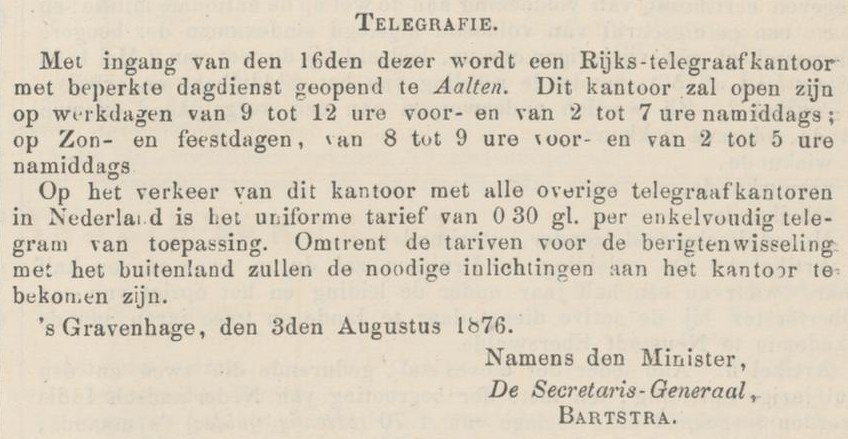 TELEGRAFIE.

Met ingang van den 16den dezer wordt een Rijks-telegraafkantoor met beperkte dagdienst geopend te Aalten. Dit kantoor zal open zijn op werkdagen van 9 tot 12 ure voor- en van 2 tot 7 ure namiddags; op Zon- en feestdagen, van 8 tot 9 ure voor- en van 2 tot 5 ure namiddags

Op het verkeer van dit kantoor met alle overige telegraafkantoren in Nederland is het uniforme tarief van 0 30 gl. per enkelvoudig telegram van toepassing. Omtrent de tariven voor de berigtenwisseling met het buitenland zullen de noodige inlichtingen aan het kantoor te bekomen zijn.

's Gravenhage, den 3den Augustus 1876.

Namens den Minister,
De Secretaris-Generaal,
BARTSTRA.